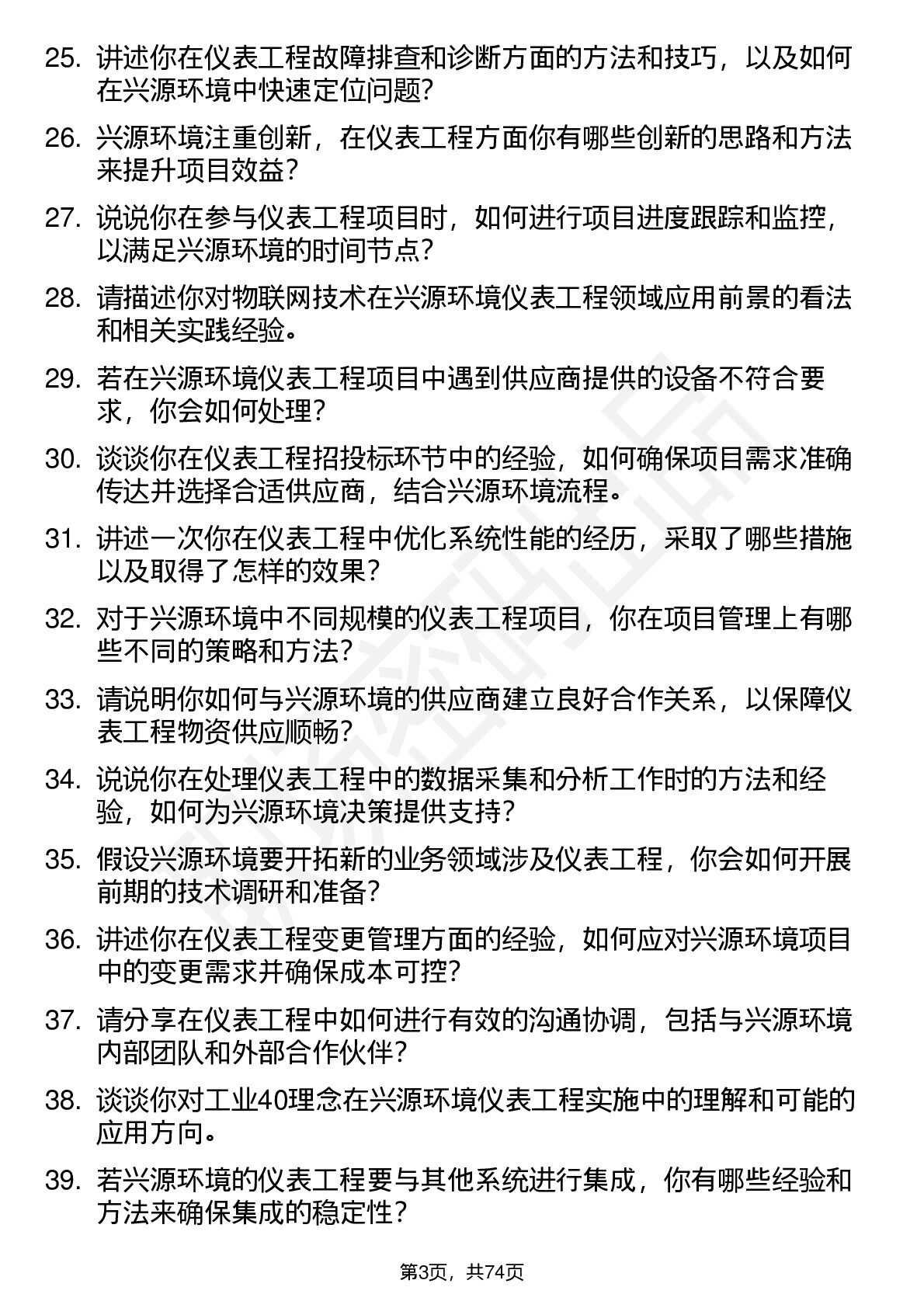 25. 讲述你在仪表工程故障排查和诊断方面的方法和技巧，以及如何在兴源环境中快速定位问题？

26. 兴源环境注重创新，在仪表工程方面你有哪些创新的思路和方法来提升项目效益？

27. 说说你在参与仪表工程项目时，如何进行项目进度跟踪和监控，以满足兴源环境的时间节点？

28. 请描述你对物联网技术在兴源环境仪表工程领域应用前景的看法和相关实践经验。

29. 若在兴源环境仪表工程项目中遇到供应商提供的设备不符合要求，你会如何处理？

30. 谈谈你在仪表工程招投标环节中的经验，如何确保项目需求准确传达并选择合适供应商，结合兴源环境流程。

31. 讲述一次你在仪表工程中优化系统性能的经历，采取了哪些措施以及取得了怎样的效果？

32. 对于兴源环境中不同规模的仪表工程项目，你在项目管理上有哪些不同的策略和方法？

33. 请说明你如何与兴源环境的供应商建立良好合作关系，以保障仪表工程物资供应顺畅？

34. 说说你在处理仪表工程中的数据采集和分析工作时的方法和经验，如何为兴源环境决策提供支持？

35. 假设兴源环境要开拓新的业务领域涉及仪表工程，你会如何开展前期的技术调研和准备？

36. 讲述你在仪表工程变更管理方面的经验，如何应对兴源环境项目中的变更需求并确保成本可控？

37. 请分享在仪表工程中如何进行有效的沟通协调，包括与兴源环境内部团队和外部合作伙伴？

38. 谈谈你对工业40理念在兴源环境仪表工程实施中的理解和可能的应用方向。

39. 若兴源环境的仪表工程要与其他系统进行集成，你有哪些经验和方法来确保集成的稳定性？

第3页，共74页